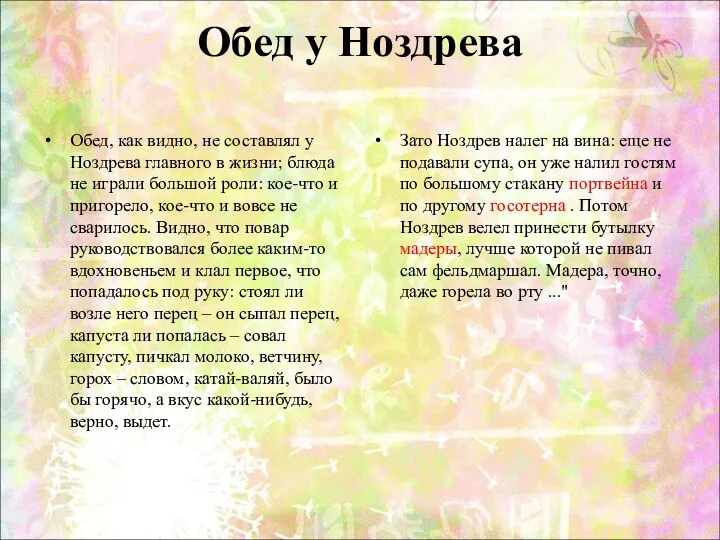 Обед у Ноздрева

• Обед, как видно, не составлял у Ноздрева главного в жизни; блюда не играли большой роли: кое-что и пригорело, кое-что и вовсе не сварилось. Видно, что повар руководствовался более каким-то вдохновеньем и клал первое, что попадалось под руку: стоял ли возле него перец – он сыпал перец, капуста ли попалась – совал капусту, пичкал молоко, ветчину, горох – словом, катай-валяй, было бы горячо, а вкус какой-нибудь, верно, выдет.

• Зато Ноздрев налег на вина: еще не подавали супа, он уже налил гостям по большому стакану портвейна и по другому госотерна . Потом Ноздрев велел принести бутылку мадеры, лучше которой не пивал сам фельдмаршал. Мадера, точно, даже горела во рту ..."